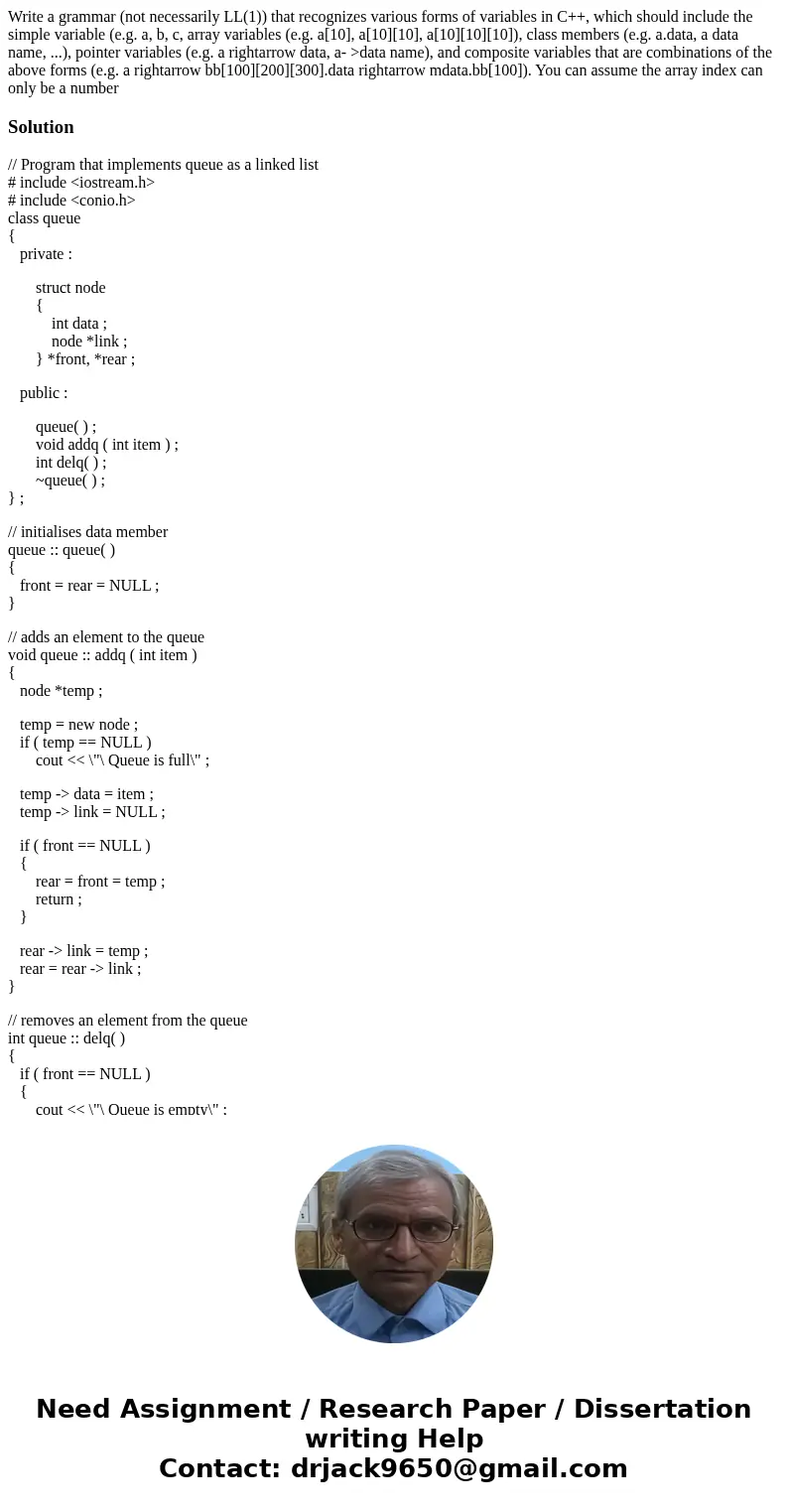 Write a grammar (not necessarily LL(1)) that recognizes various forms of variables in C++, which should include the simple variable (e.g. a, b, c, array variables (e.g. a[10], a[10][10], a[10][10][10]), class members (e.g. a.data, a data name, ...), pointer variables (e.g. a rightarrow data, a- >data name), and composite variables that are combinations of the above forms (e.g. a rightarrow bb[100][200][300].data rightarrow mdata.bb[100]). You can assume the array index can only be a number

Solution

// Program that implements queue as a linked list
# include <iostream.h>
# include <conio.h>
class queue
{
private :

struct node
{
int data ;
node *link ;
} *front, *rear ;

public :

queue( ) ;
void addq ( int item ) ;
int delq( ) ;
~queue( ) ;
} ;

// initialises data member
queue :: queue( )
{
front = rear = NULL ;
}

// adds an element to the queue
void queue :: addq ( int item )
{
node *temp ;

temp = new node ;
if ( temp == NULL )
cout << \"\ Queue is full\" ;

temp -> data = item ;
temp -> link = NULL ;

if ( front == NULL )
{
rear = front = temp ;
return ;
}

rear -> link = temp ;
rear = rear -> link ;
}

// removes an element from the queue
int queue :: delq( )
{
if ( front == NULL )
{
cout << \"\ Queue is empty\" ;

Need Assignment / Research Paper / Dissertation writing Help
Contact: drjack9650@gmail.com